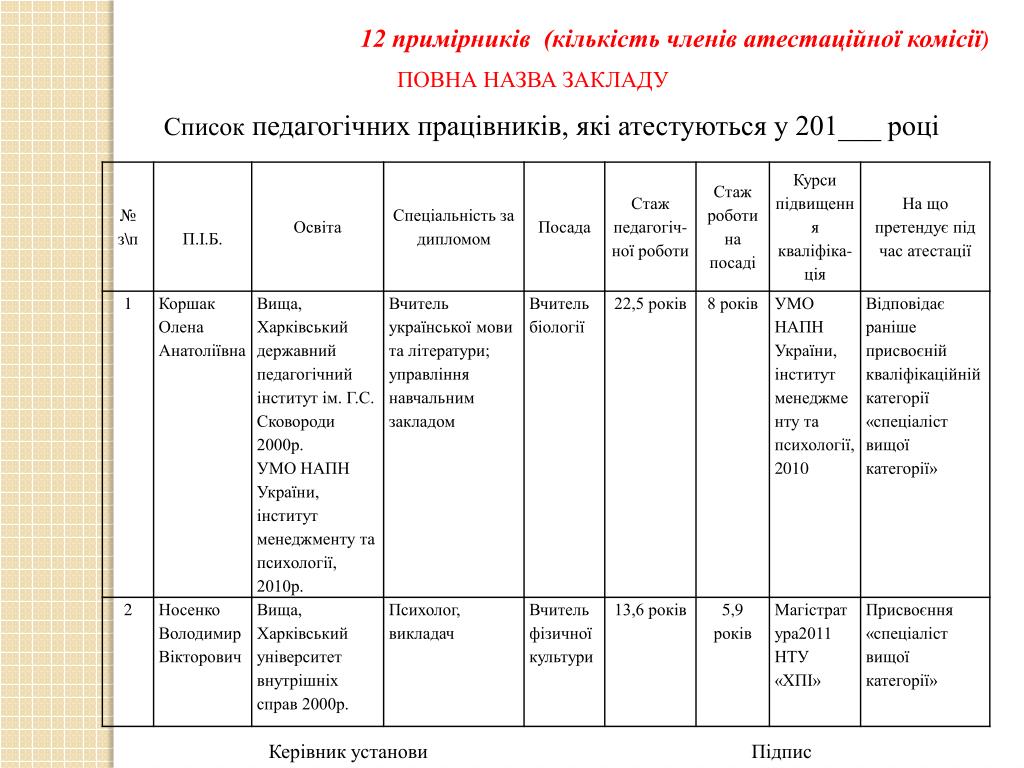 12 примірників (кількість членів атестаційної комісії)

ПОВНА НАЗВА ЗАКЛАДУ

Список педагогічних працівників, які атестуються у 201___ році

| № з\п | П.І.Б. | Освіта | Спеціальність за дипломом | Посада | Стаж педагогічної роботи | Стаж роботи на посаді | Курси підвищення кваліфікації | На що претендує під час атестації |
|---|---|---|---|---|---|---|---|---|
| 1 | Коршак Олена Анатоліївна | Вища, Харківський державний педагогічний інститут ім. Г.С. Сковороди 2000р. УМО НАПН України, інститут менеджменту та психології, 2010р. | Вчитель української мови та літератури; управління навчальним закладом | Вчитель біології | 22,5 років | 8 років | УМО НАПН України, інститут менеджменту та психології, 2010 | Відповідає раніше присвоєній кваліфікаційній категорії «спеціаліст вищої категорії» |
| 2 | Носенко Володимир Вікторович | Вища, Харківський університет внутрішніх справ 2000р. | Психолог, викладач | Вчитель фізичної культури | 13,6 років | 5,9 років | Магістратура2011 НТУ «ХПІ» | Присвоєння «спеціаліст вищої категорії» |

Керівник установи

Підпис